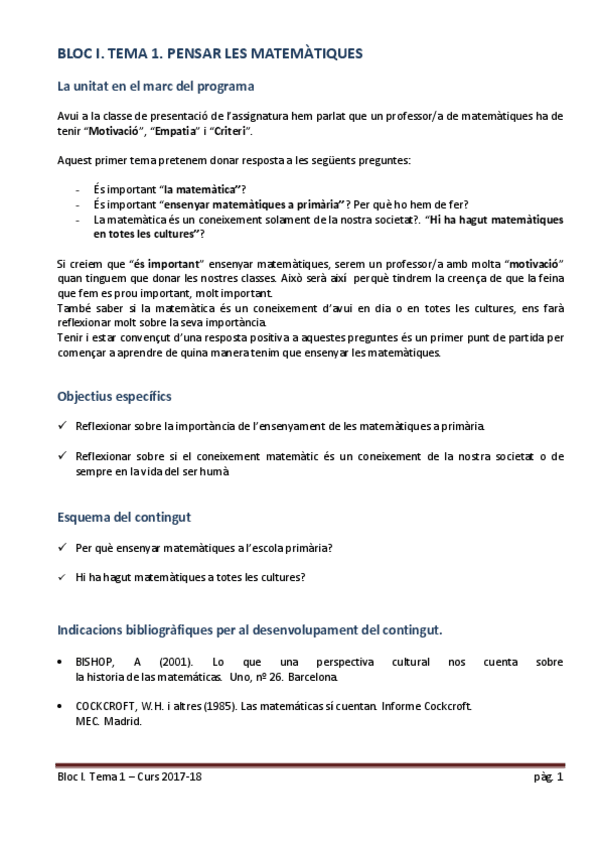 BLOC I. TEMA 1. PENSAR LES MATEMÀTIQUES

La unitat en el marc del programa

Avui a la classe de presentació de l'assignatura hem parlat que un professor/a de matemàtiques ha de tenir "Motivació", "Empatia" i "Criteri".

Aquest primer tema pretenem donar resposta a les següents preguntes:

- És important "la matemàtica"?
- És important "ensenyar matemàtiques a primària"? Per què ho hem de fer?
- La matemàtica és un coneixement solament de la nostra societat?. "Hi ha hagut matemàtiques en totes les cultures"?

Si creiem que "és important" ensenyar matemàtiques, serem un professor/a amb molta "motivació" quan tinguem que donar les nostres classes. Això serà així perquè tindrem la creença de que la feina que fem es prou important, molt important.
També saber si la matemàtica és un coneixement d'avui en dia o en totes les cultures, ens farà reflexionar molt sobre la seva importància.
Tenir i estar convençut d'una resposta positiva a aquestes preguntes és un primer punt de partida per començar a aprendre de quina manera tenim que ensenyar les matemàtiques.

Objectius específics

✓ Reflexionar sobre la importància de l'ensenyament de les matemàtiques a primària.

✓ Reflexionar sobre si el coneixement matemàtic és un coneixement de la nostra societat o de sempre en la vida del ser humà

Esquema del contingut

✓ Per què ensenyar matemàtiques a l'escola primària?

✓ Hi ha hagut matemàtiques a totes les cultures?

Indicacions bibliogràfiques per al desenvolupament del contingut.

• BISHOP, A (2001). Lo que una perspectiva cultural nos cuenta sobre la historia de las matemáticas. Uno, nº 26. Barcelona.

• COCKCROFT, W.H. i altres (1985). Las matemáticas sí cuentan. Informe Cockcroft. MEC. Madrid.

Bloc I. Tema 1 – Curs 2017-18

pàg. 1